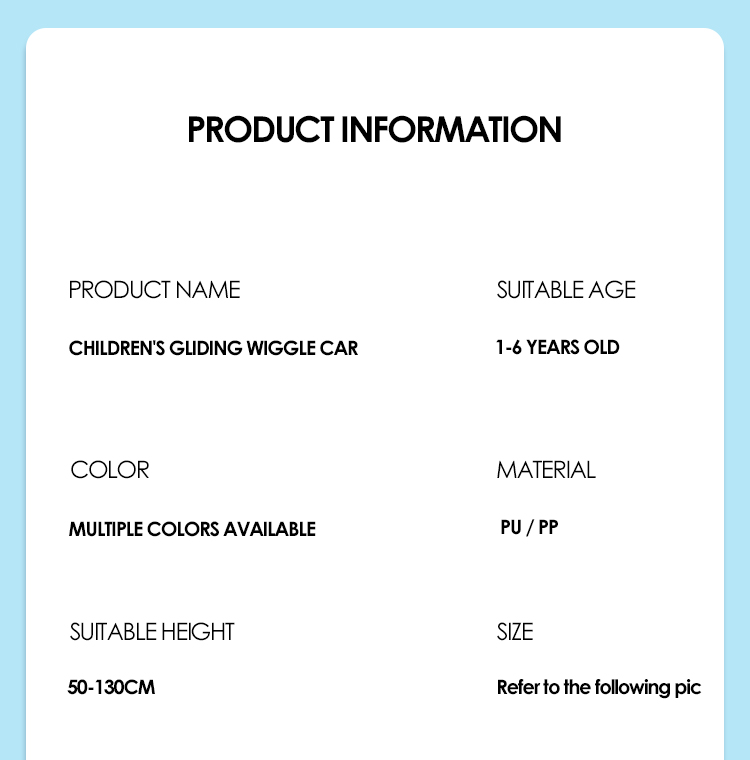 PRODUCT INFORMATION

PRODUCT NAME

CHILDREN'S GLIDING WIGGLE CAR

COLOR

MULTIPLE COLORS AVAILABLE

SUITABLE HEIGHT

50-130CM

SUITABLE AGE

1-6 YEARS OLD

MATERIAL

PU / PP

SIZE

Refer to the following pic